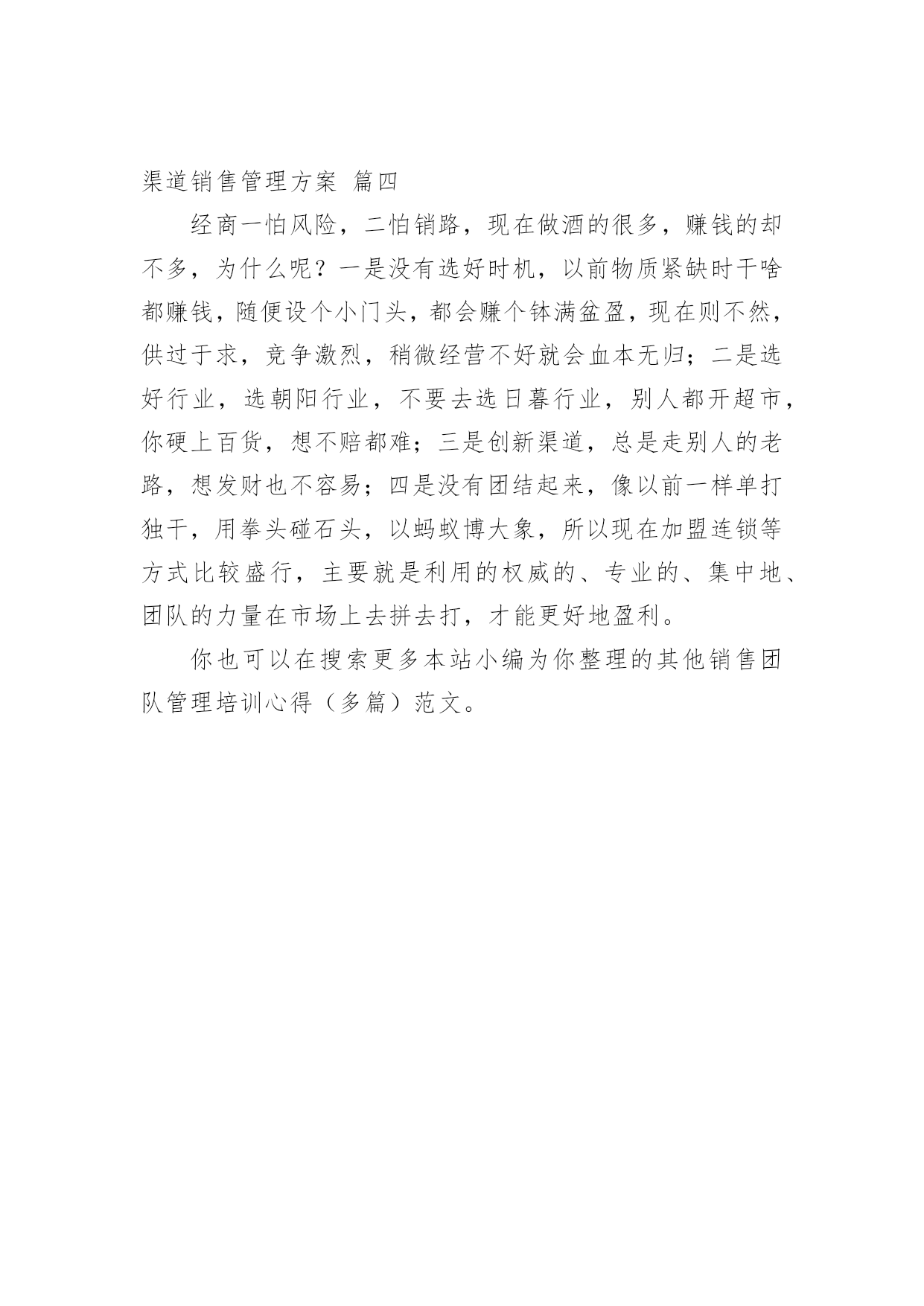 渠道销售管理方案 篇四

经商一怕风险，二怕销路，现在做酒的很多，赚钱的却不多，为什么呢？一是没有选好时机，以前物质紧缺时干啥都赚钱，随便设个小门头，都会赚个钵满盆盈，现在则不然，供过于求，竞争激烈，稍微经营不好就会血本无归；二是选好行业，选朝阳行业，不要去选日暮行业，别人都开超市，你硬上百货，想不赔都难；三是创新渠道，总是走别人的老路，想发财也不容易；四是没有团结起来，像以前一样单打独干，用拳头碰石头，以蚂蚁博大象，所以现在加盟连锁等方式比较盛行，主要就是利用的权威的、专业的、集中地、团队的力量在市场上去拼去打，才能更好地盈利。

你也可以在搜索更多本站小编为你整理的其他销售团队管理培训心得（多篇）范文。